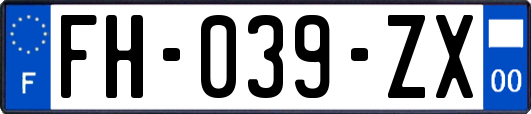 F
FH-039-ZX
00